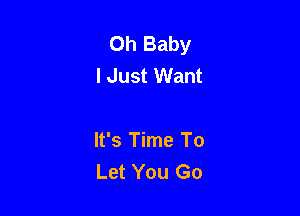 Oh Baby
I Just Want

It's Time To
Let You Go